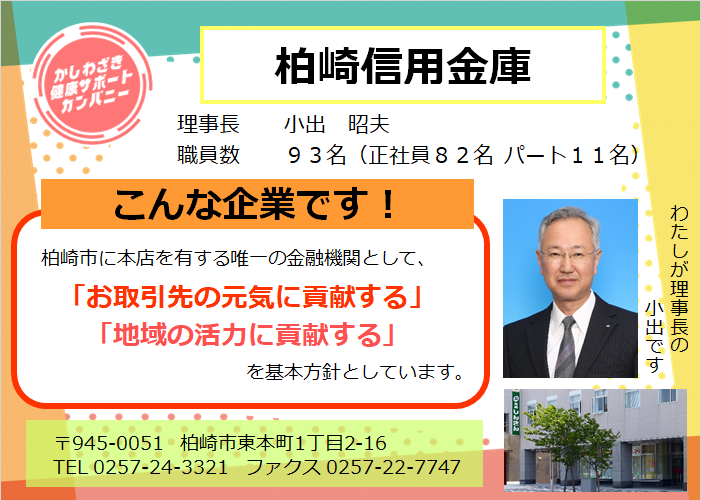 かしわざき
健康サポート
カンパニー

柏崎信用金庫

理事長　小出　昭夫
職員数　９３名（正社員８２名 パート１１名）

こんな企業です！

柏崎市に本店を有する唯一の金融機関として、
「お取引先の元気に貢献する」
「地域の活力に貢献する」
を基本方針としています。

わたしが理事長の小出です

〒945-0051　柏崎市東本町1丁目2-16
TEL 0257-24-3321　ファクス 0257-22-7747